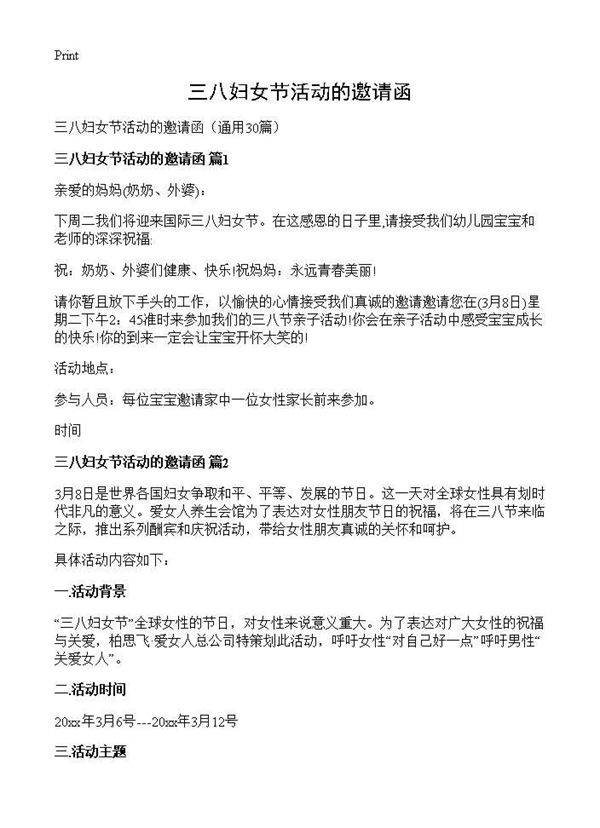 Print

三八妇女节活动的邀请函

三八妇女节活动的邀请函（通用30篇）

三八妇女节活动的邀请函 篇1

亲爱的妈妈(奶奶、外婆)：

下周二我们将迎来国际三八妇女节。在这感恩的日子里,请接受我们幼儿园宝宝和老师的深深祝福:

祝：奶奶、外婆们健康、快乐!祝妈妈：永远青春美丽!

请你暂且放下手头的工作，以愉快的心情接受我们真诚的邀请邀请您在(3月8日)星期二下午2：45准时来参加我们的三八节亲子活动!你会在亲子活动中感受宝宝成长的快乐!你的到来一定会让宝宝开怀大笑的!

活动地点：

参与人员：每位宝宝邀请家中一位女性家长前来参加。

时间

三八妇女节活动的邀请函 篇2

3月8日是世界各国妇女争取和平、平等、发展的节日。这一天对全球女性具有划时代非凡的意义。爱女人养生会馆为了表达对女性朋友节日的祝福，将在三八节来临之际，推出系列酬宾和庆祝活动，带给女性朋友真诚的关怀和呵护。

具体活动内容如下：

一.活动背景

“三八妇女节”全球女性的节日，对女性来说意义重大。为了表达对广大女性的祝福与关爱，柏思飞·爱女人总公司特策划此活动，呼吁女性“对自己好一点”呼吁男性“关爱女人”。

二.活动时间

20xx年3月6号---20xx年3月12号

三.活动主题